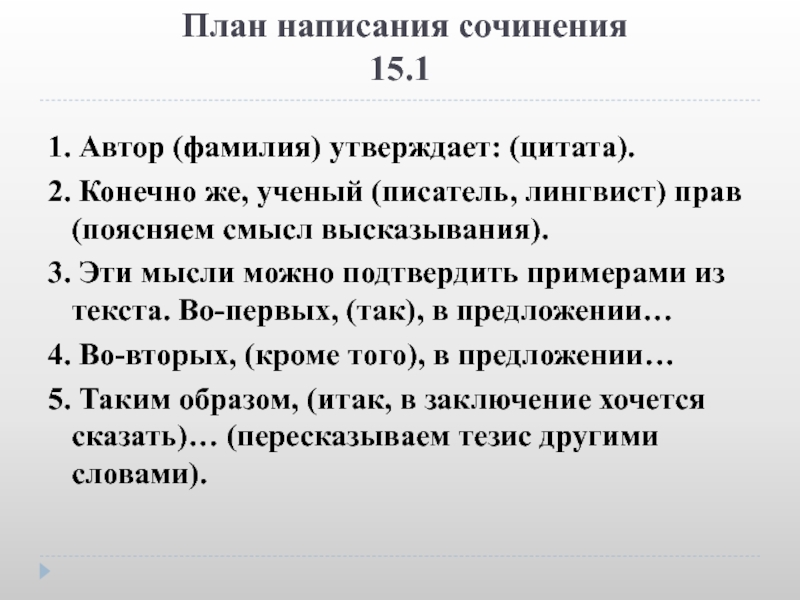 План написания сочинения
15.1

1. Автор (фамилия) утверждает: (цитата).

2. Конечно же, ученый (писатель, лингвист) прав (поясняем смысл высказывания).

3. Эти мысли можно подтвердить примерами из текста. Во-первых, (так), в предложении…

4. Во-вторых, (кроме того), в предложении…

5. Таким образом, (итак, в заключение хочется сказать)… (пересказываем тезис другими словами).